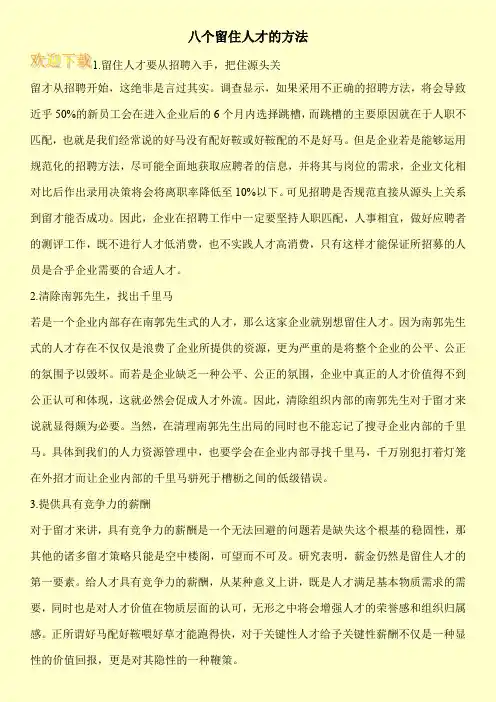 八个留住人才的方法

欢迎下载 1.留住人才要从招聘入手，把住源头关

留才从招聘开始，这绝非是言过其实。调查显示，如果采用不正确的招聘方法，将会导致近乎 50%的新员工会在进入企业后的 6 个月内选择跳槽，而跳槽的主要原因就在于人职不匹配，也就是我们经常说的好马没有配好鞍或好鞍配的不是好马。但是企业若是能够运用规范化的招聘方法，尽可能全面地获取应聘者的信息，并将其与岗位的需求，企业文化相对比后作出录用决策将会将离职率降低至 10%以下。可见招聘是否规范直接从源头上关系到留才能否成功。因此，企业在招聘工作中一定要坚持人职匹配，人事相宜，做好应聘者的测评工作，既不进行人才低消费，也不实践人才高消费，只有这样才能保证所招募的人员是合乎企业需要的合适人才。

2.清除南郭先生，找出千里马

若是一个企业内部存在南郭先生式的人才，那么这家企业就别想留住人才。因为南郭先生式的人才存在不仅仅是浪费了企业所提供的资源，更为严重的是将整个企业的公平、公正的氛围予以毁坏。而若是企业缺乏一种公平、公正的氛围，企业中真正的人才价值得不到公正认可和体现，这就必然会促成人才外流。因此，清除组织内部的南郭先生对于留才来说就显得颇为必要。当然，在清理南郭先生出局的同时也不能忘记了搜寻企业内部的千里马。具体到我们的人力资源管理中，也要学会在企业内部寻找千里马，千万别犯打着灯笼在外招才而让企业内部的千里马骈死于槽枥之间的低级错误。

3.提供具有竞争力的薪酬

对于留才来讲，具有竞争力的薪酬是一个无法回避的问题若是缺失这个根基的稳固性，那其他的诸多留才策略只能是空中楼阁，可望而不可及。研究表明，薪金仍然是留住人才的第一要素。给人才具有竞争力的薪酬，从某种意义上讲，既是人才满足基本物质需求的需要，同时也是对人才价值在物质层面的认可，无形之中将会增强人才的荣誉感和组织归属感。正所谓好马配好鞍喂好草才能跑得快，对于关键性人才给予关键性薪酬不仅是一种显性的价值回报，更是对其隐性的一种鞭策。